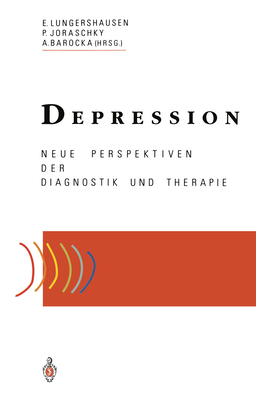 E. LUNGERSHAUSEN
P. JORASCHKY
A. BAROCKA (HRSG.)

DEPRESSION

NEUE PERSPEKTIVEN
DER
DIAGNOSTIK UND THERAPIE